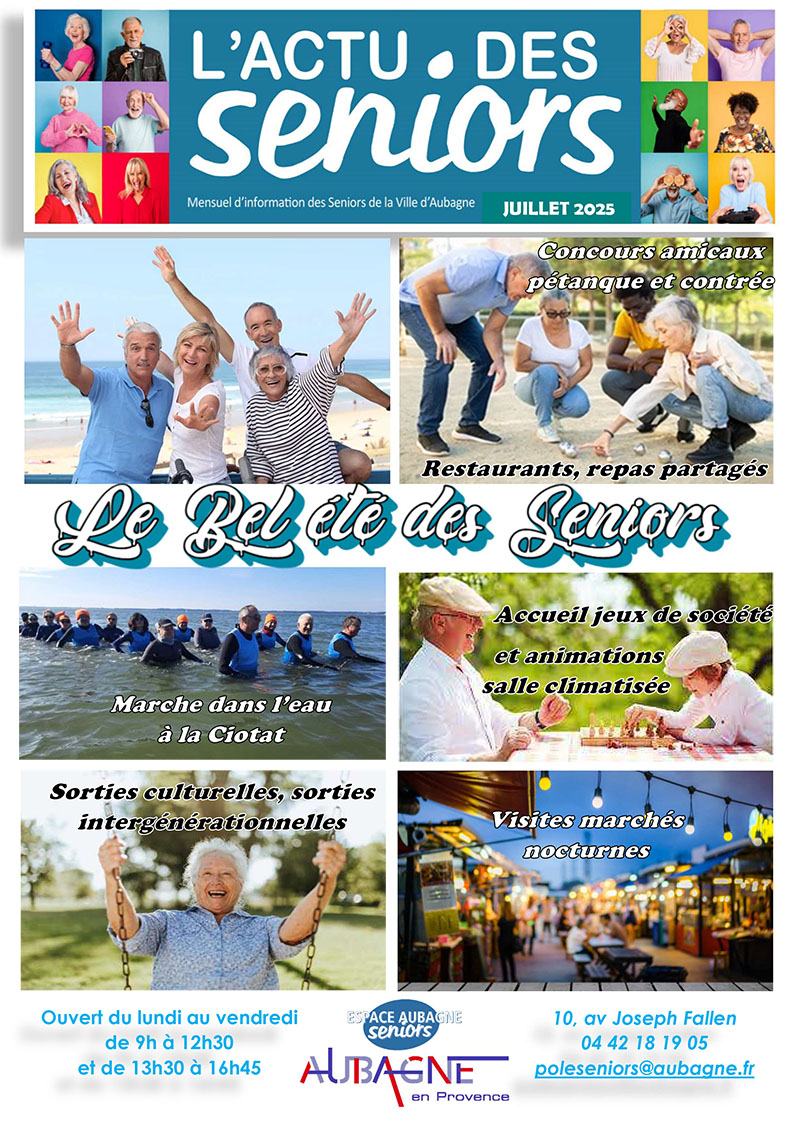 L'ACTU DES seniors

Mensuel d'information des Seniors de la Ville d'Aubagne

JUILLET 2025

Concours amicaux pétanque et contrée

Restaurants, repas partagés

Le Bel été des Seniors

Marche dans l'eau à la Ciotat

Accueil jeux de société et animations salle climatisée

Sorties culturelles, sorties intergénérationnelles

Visites marchés nocturnes

Ouvert du lundi au vendredi de 9h à 12h30 et de 13h30 à 16h45

ESPACE AUBAGNE seniors

AUBAGNE en Provence

10, av Joseph Fallen
04 42 18 19 05
poleseniors@aubagne.fr